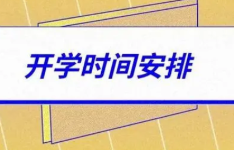 开学时间安排